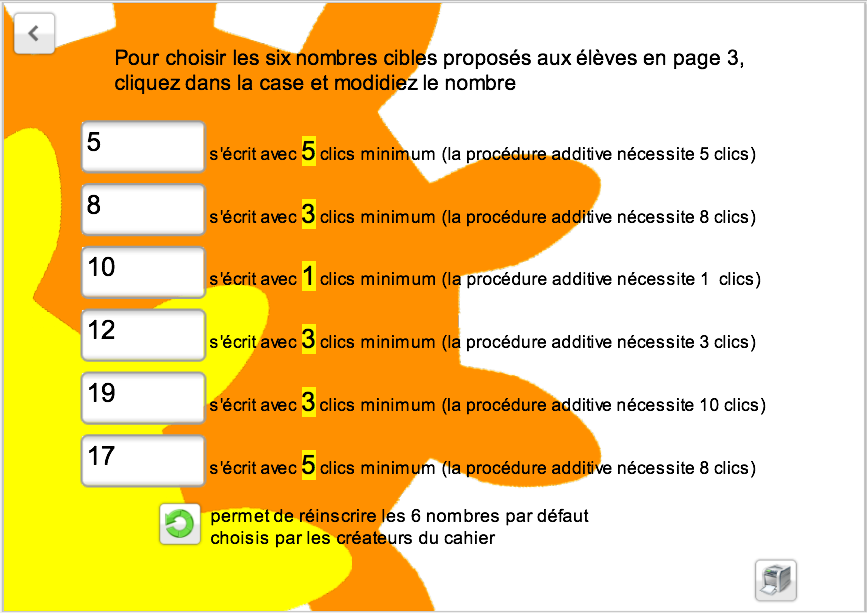 Pour choisir les six nombres cibles proposés aux élèves en page 3, cliquez dans la case et modidiez le nombre

5 s'écrit avec 5 clics minimum (la procédure additive nécessite 5 clics)

8 s'écrit avec 3 clics minimum (la procédure additive nécessite 8 clics)

10 s'écrit avec 1 clics minimum (la procédure additive nécessite 1 clics)

12 s'écrit avec 3 clics minimum (la procédure additive nécessite 3 clics)

19 s'écrit avec 3 clics minimum (la procédure additive nécessite 10 clics)

17 s'écrit avec 5 clics minimum (la procédure additive nécessite 8 clics)

permet de réinscrire les 6 nombres par défaut choisis par les créateurs du cahier